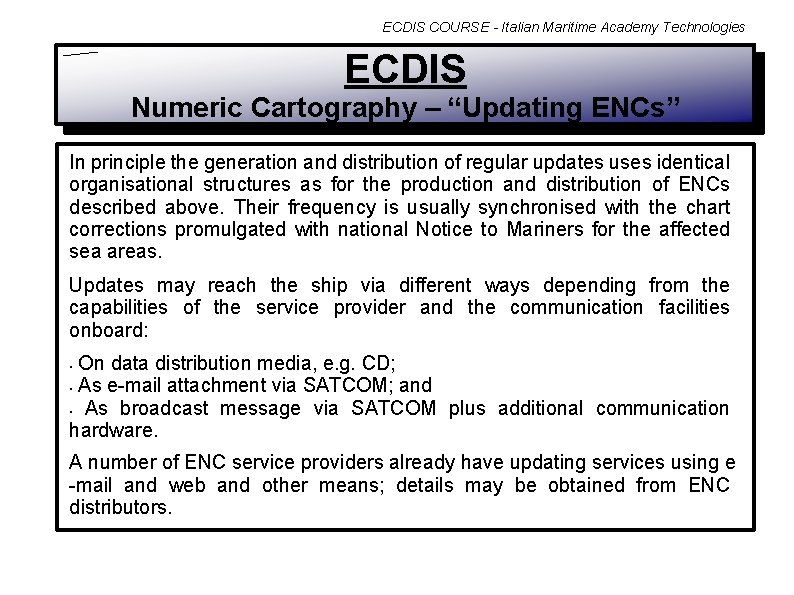 ECDIS COURSE - Italian Maritime Academy Technologies

ECDIS
Numeric Cartography – “Updating ENCs”

In principle the generation and distribution of regular updates uses identical organisational structures as for the production and distribution of ENCs described above. Their frequency is usually synchronised with the chart corrections promulgated with national Notice to Mariners for the affected sea areas.

Updates may reach the ship via different ways depending from the capabilities of the service provider and the communication facilities onboard:

· On data distribution media, e.g. CD;
· As e-mail attachment via SATCOM; and
· As broadcast message via SATCOM plus additional communication hardware.

A number of ENC service providers already have updating services using e -mail and web and other means; details may be obtained from ENC distributors.